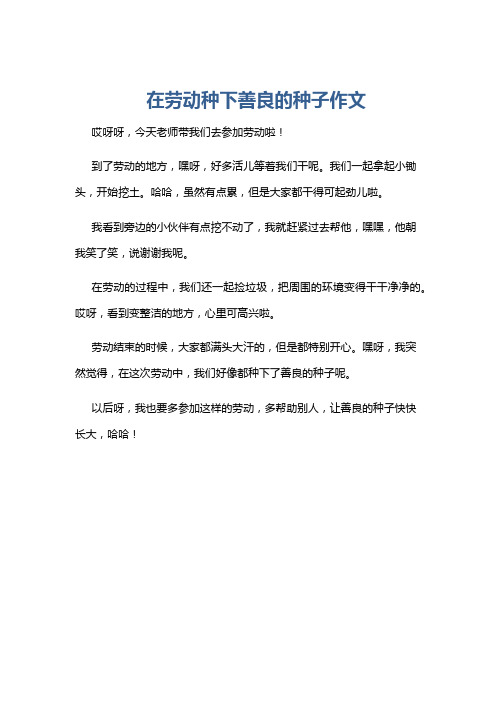 在劳动种下善良的种子作文

哎呀呀，今天老师带我们去参加劳动啦！

到了劳动的地方，嘿呀，好多活儿等着我们干呢。我们一起拿起小锄头，开始挖土。哈哈，虽然有点累，但是大家都干得可起劲儿啦。

我看到旁边的小伙伴有点挖不动了，我就赶紧过去帮他，嘿嘿，他朝我笑了笑，说谢谢我呢。

在劳动的过程中，我们还一起捡垃圾，把周围的环境变得干干净净的。哎呀，看到变整洁的地方，心里可高兴啦。

劳动结束的时候，大家都满头大汗的，但是都特别开心。嘿呀，我突然觉得，在这次劳动中，我们好像都种下了善良的种子呢。

以后呀，我也要多参加这样的劳动，多帮助别人，让善良的种子快快长大，哈哈！